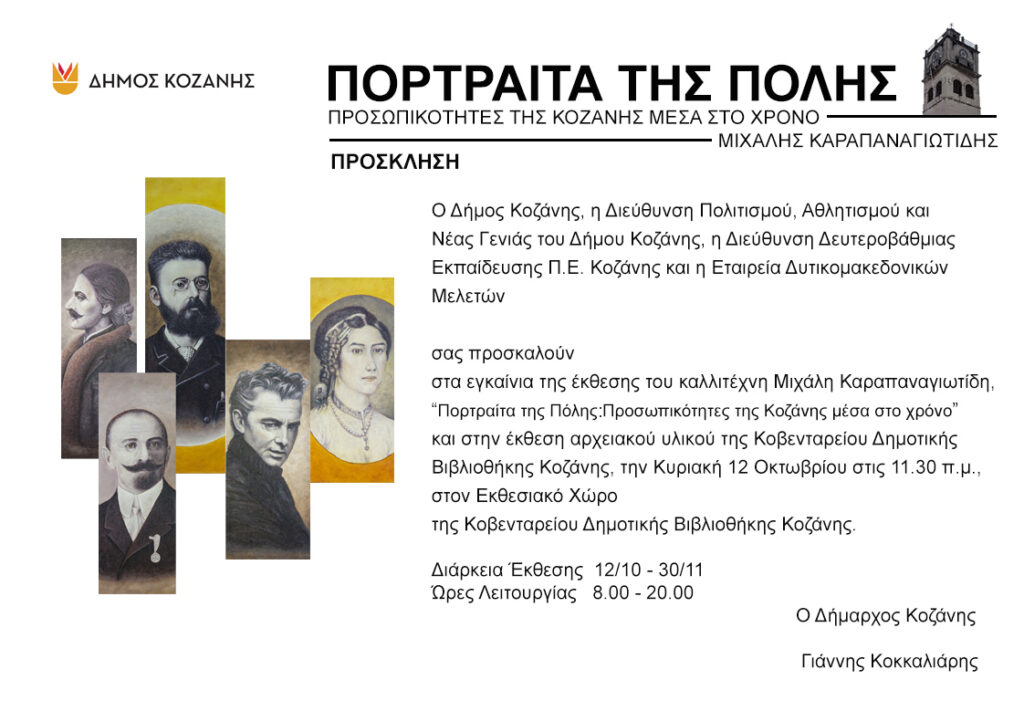 ΔΗΜΟΣ ΚΟΖΑΝΗΣ

ΠΟΡΤΡΑΙΤΑ ΤΗΣ ΠΟΛΗΣ

ΠΡΟΣΩΠΙΚΟΤΗΤΕΣ ΤΗΣ ΚΟΖΑΝΗΣ ΜΕΣΑ ΣΤΟ ΧΡΟΝΟ

ΜΙΧΑΛΗΣ ΚΑΡΑΠΑΝΑΓΙΩΤΙΔΗΣ

ΠΡΟΣΚΛΗΣΗ

Ο Δήμος Κοζάνης, η Διεύθυνση Πολιτισμού, Αθλητισμού και Νέας Γενιάς του Δήμου Κοζάνης, η Διεύθυνση Δευτεροβάθμιας Εκπαίδευσης Π.Ε. Κοζάνης και η Εταιρεία Δυτικομακεδονικών Μελετών

σας προσκαλούν
στα εγκαίνια της έκθεσης του καλλιτέχνη Μιχάλη Καραπαναγιωτίδη,
"Πορτραίτα της Πόλης:Προσωπικότητες της Κοζάνης μέσα στο χρόνο"
και στην έκθεση αρχειακού υλικού της Κοβενταρείου Δημοτικής Βιβλιοθήκης Κοζάνης, την Κυριακή 12 Οκτωβρίου στις 11.30 π.μ., στον Εκθεσιακό Χώρο
της Κοβενταρείου Δημοτικής Βιβλιοθήκης Κοζάνης.

Διάρκεια Έκθεσης 12/10 - 30/11
Ώρες Λειτουργίας 8.00 - 20.00

Ο Δήμαρχος Κοζάνης

Γιάννης Κοκκαλιάρης